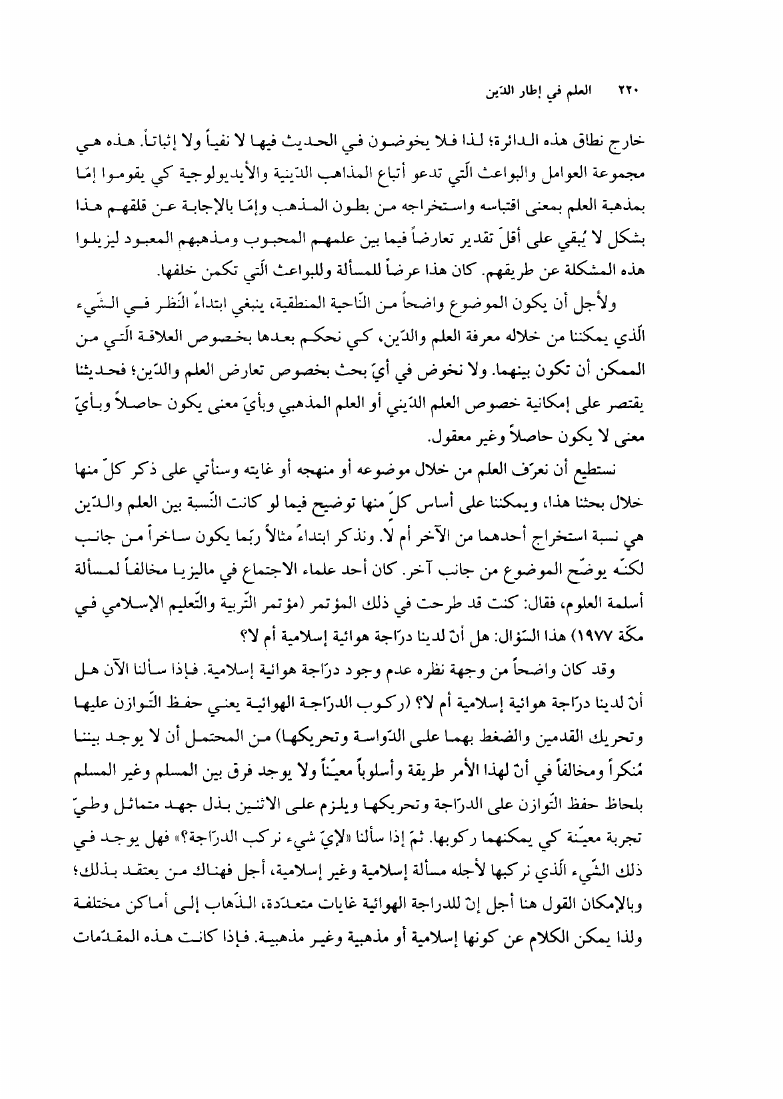 ٢٢٠ العلم في إطار الدّين

خارج نطاق هذه الدائرة؛ لذا فلا يخوضون في الحديث فيها لا نفياً ولا إثباتاً. هذه هي مجموعة العوامل والبواعث الّتي تدعو أتباع المذاهب الدّينية والأيديولوجية كي يقوموا إمّا بمذهبة العلم بمعنى اقتباسه واستخراجه من بطون المذهب وإمّا بالإجابة عن قلقهم هذا بشكل لا يُبقي على أقلّ تقدير تعارضاً فيما بين علمهم المحبوب ومذهبهم المعبود ليزيلوا هذه المشكلة عن طريقهم. كان هذا عرضاً للمسألة وللبواعث الّتي تكمن خلفها.

ولأجل أن يكون الموضوع واضحاً من النّاحية المنطقية، ينبغي ابتداءً النّظر في الشّيء الّذي يمكننا من خلاله معرفة العلم والدّين، كي نحكم بعدها بخصوص العلاقة الّتي من الممكن أن تكون بينهما. ولا نخوض في أيّ بحث بخصوص تعارض العلم والدّين؛ فحديثنا يقتصر على إمكانية خصوص العلم الدّيني أو العلم المذهبي وبأيّ معنى يكون حاصلاً وبأيّ معنى لا يكون حاصلاً وغير معقول.

نستطيع أن نعرّف العلم من خلال موضوعه أو منهجه أو غايته وسنأتي على ذكر كلّ منها خلال بحثنا هذا، ويمكننا على أساس كلّ منها توضيح فيما لو كانت النّسبة بين العلم والدّين هي نسبة استخراج أحدهما من الآخر أم لا. ونذكر ابتداءً مثالاً ربّما يكون ساخراً من جانب لكنّه يوضّح الموضوع من جانب آخر. كان أحد علماء الاجتماع في ماليزيا مخالفاً لمسألة أسلمة العلوم، فقال: كنت قد طرحت في ذلك المؤتمر (مؤتمر التّربية والتّعليم الإسلامي في مكّة ١٩٧٧) هذا السّؤال: هل أنّ لدينا درّاجة هوائية إسلامية أم لا؟

وقد كان واضحاً من وجهة نظره عدم وجود درّاجة هوائية إسلامية. فإذا سألنا الآن هل أنّ لدينا درّاجة هوائية إسلامية أم لا؟ (ركوب الدرّاجة الهوائية يعني حفظ التّوازن عليها وتحريك القدمين والضغط بهما على الدّواسة وتحريكها) من المحتمل أن لا يوجد بيننا مُنكراً ومخالفاً في أنّ لهذا الأمر طريقة وأسلوباً معيّناً ولا يوجد فرق بين المسلم وغير المسلم بلحاظ حفظ التّوازن على الدرّاجة وتحريكها ويلزم على الاثنين بذل جهد متماثل وطيّ تجربة معيّنة كي يمكنهما ركوبها. ثمّ إذا سألنا «لايّ شيء نركب الدرّاجة؟» فهل يوجد في ذلك الشّيء الّذي نركبها لأجله مسألة إسلامية وغير إسلامية، أجل فهناك من يعتقد بذلك؛ وبالإمكان القول هنا أجل إنّ للدراجة الهوائية غايات متعدّدة، الذّهاب إلى أماكن مختلفة ولذا يمكن الكلام عن كونها إسلامية أو مذهبية وغير مذهبية. فإذا كانت هذه المقدّمات